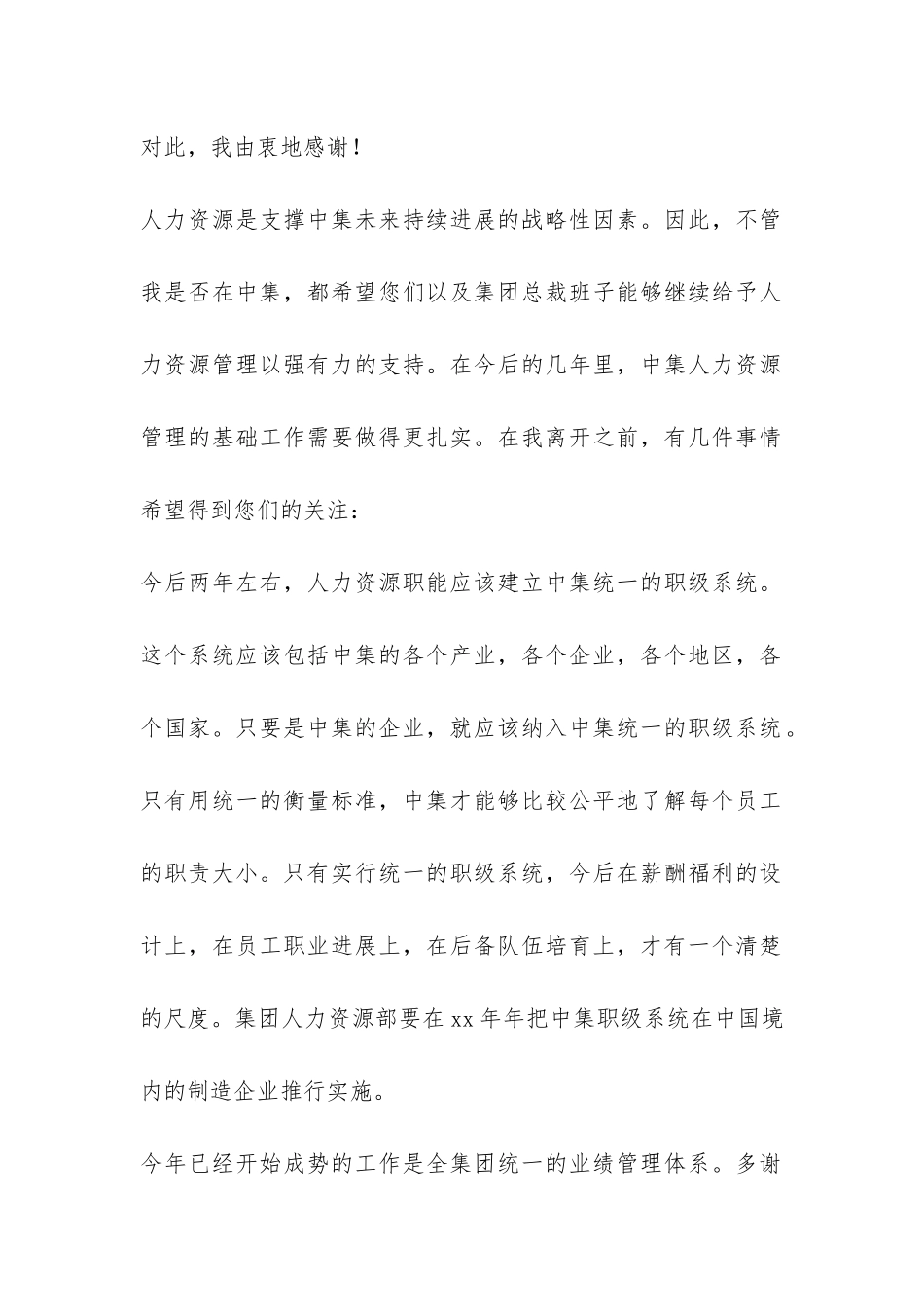 对此，我由衷地感谢！

人力资源是支撑中集未来持续进展的战略性因素。因此，不管我是否在中集，都希望您们以及集团总裁班子能够继续给予人力资源管理以强有力的支持。在今后的几年里，中集人力资源管理的基础工作需要做得更扎实。在我离开之前，有几件事情希望得到您们的关注：

今后两年左右，人力资源职能应该建立中集统一的职级系统。这个系统应该包括中集的各个产业，各个企业，各个地区，各个国家。只要是中集的企业，就应该纳入中集统一的职级系统。只有用统一的衡量标准，中集才能够比较公平地了解每个员工的职责大小。只有实行统一的职级系统，今后在薪酬福利的设计上，在员工职业进展上，在后备队伍培育上，才有一个清楚的尺度。集团人力资源部要在 xx 年年把中集职级系统在中国境内的制造企业推行实施。

今年已经开始成势的工作是全集团统一的业绩管理体系。多谢